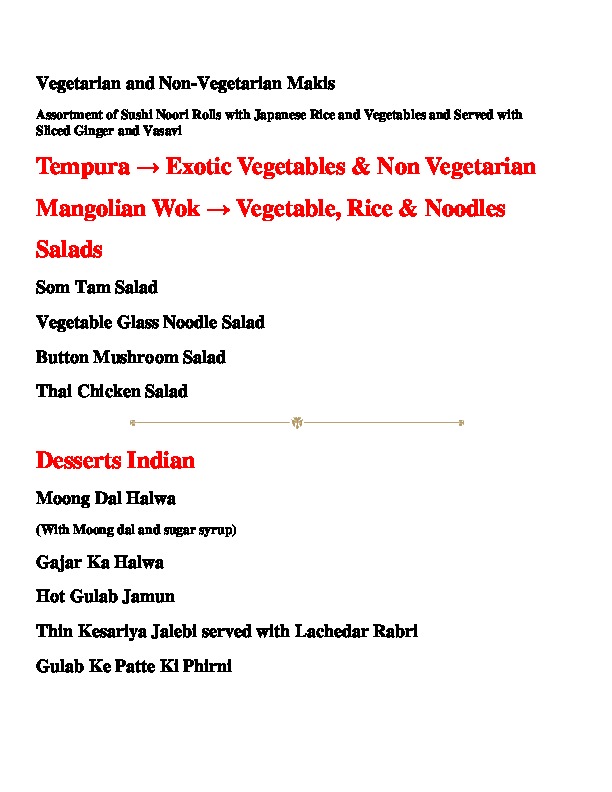 Vegetarian and Non-Vegetarian Makis

Assortment of Sushi Noori Rolls with Japanese Rice and Vegetables and Served with Sliced Ginger and Vasavi

Tempura → Exotic Vegetables & Non Vegetarian

Mangolian Wok → Vegetable, Rice & Noodles

Salads

Som Tam Salad

Vegetable Glass Noodle Salad

Button Mushroom Salad

Thai Chicken Salad

Desserts Indian

Moong Dal Halwa

(With Moong dal and sugar syrup)

Gajar Ka Halwa

Hot Gulab Jamun

Thin Kesariya Jalebi served with Lachedar Rabri

Gulab Ke Patte Ki Phirni